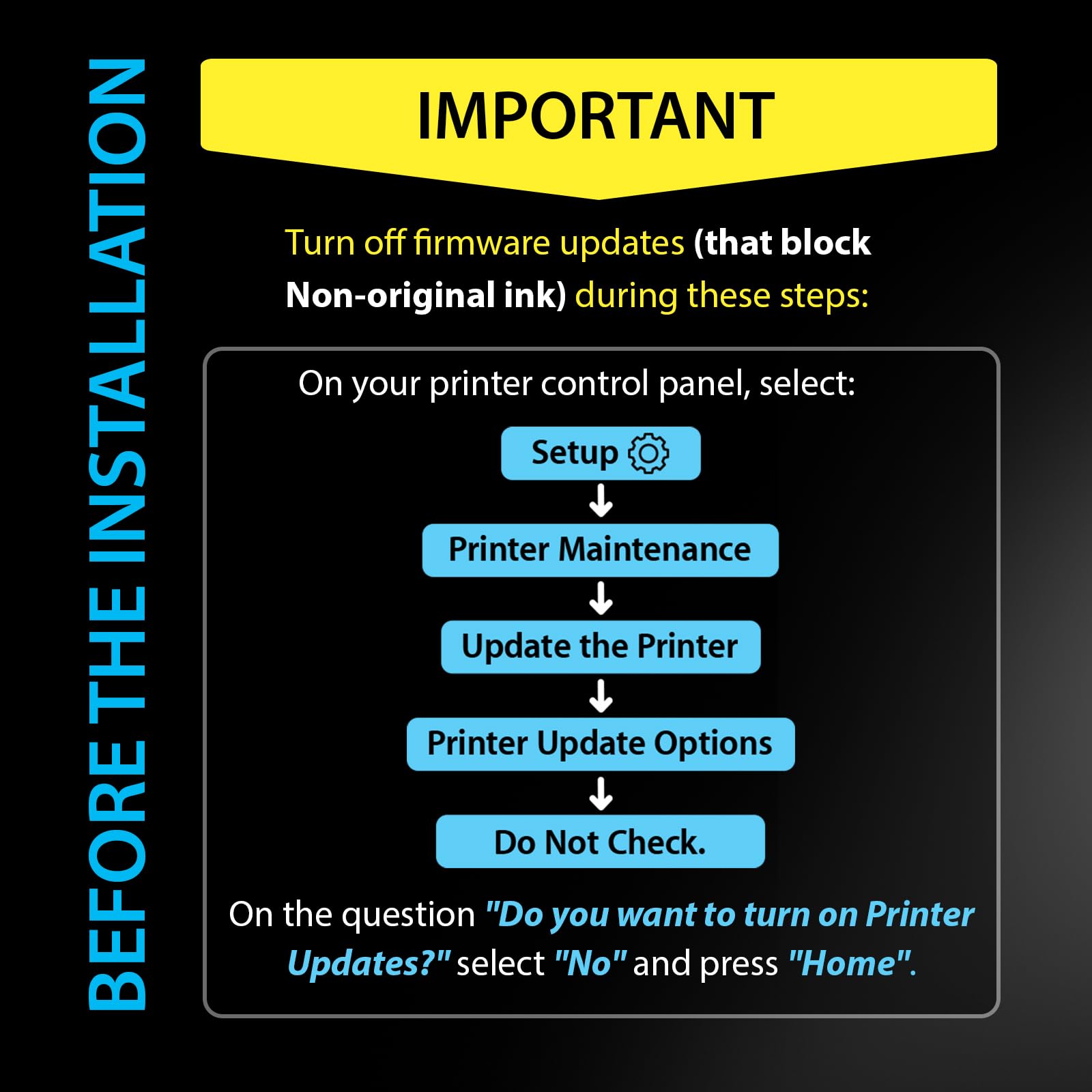 BEFORE THE INSTALLATION

IMPORTANT

Turn off firmware updates (that block Non-original ink) during these steps:

On your printer control panel, select:

Setup

Printer Maintenance

Update the Printer

Printer Update Options

Do Not Check.

On the question "Do you want to turn on Printer Updates?" select "No" and press "Home".